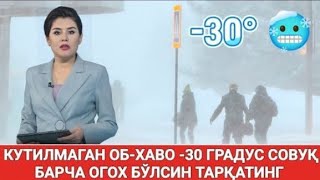 -30°

КУТИЛМАГАН ОБ-ХАВО -30 ГРАДУС СОВУҚ
БАРЧА ОГОХ БЎЛСИН ТАРҚАТИНГ